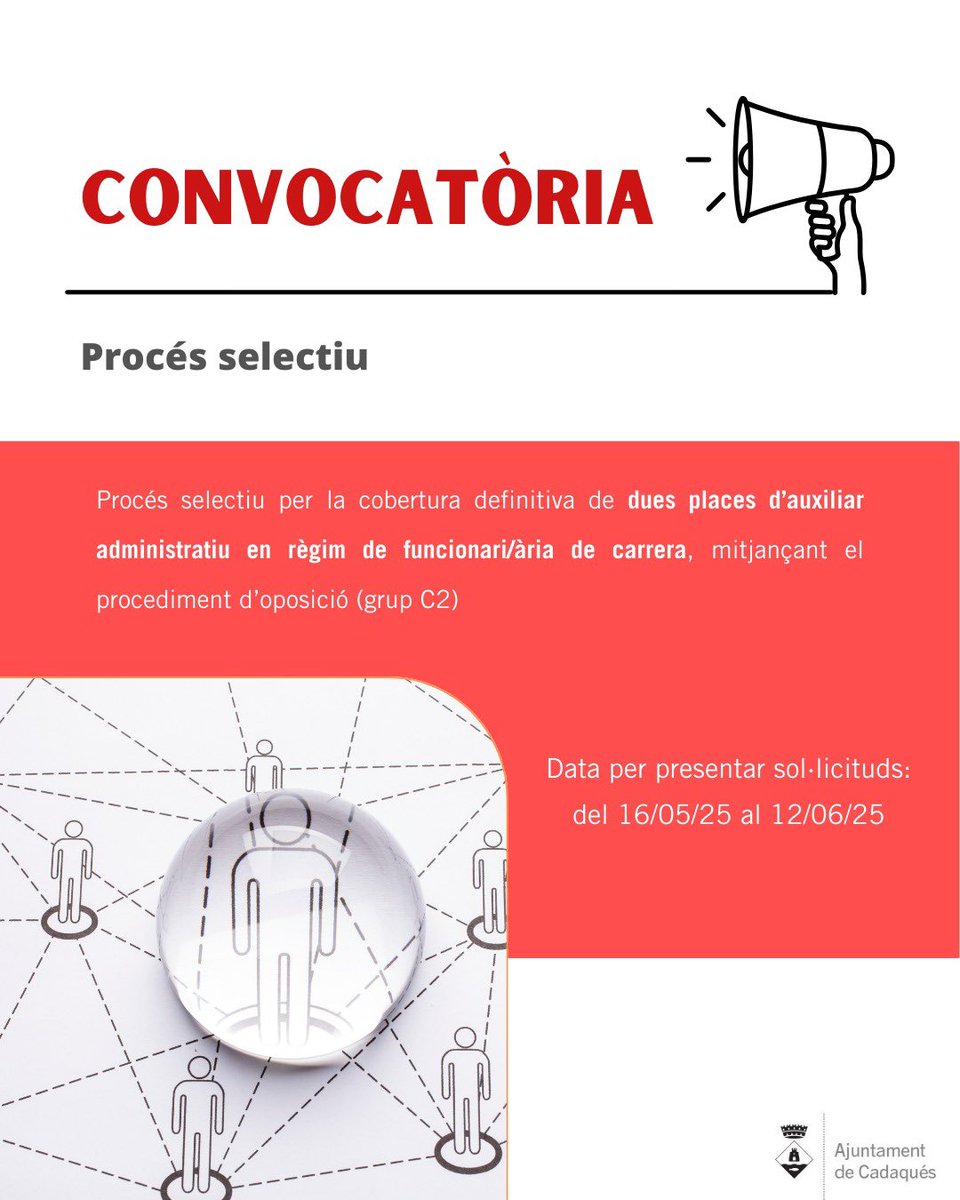 CONVOCATÒRIA

Procés selectiu

Procés selectiu per la cobertura definitiva de dues places d'auxiliar administratiu en règim de funcionari/ària de carrera, mitjançant el procediment d'oposició (grup C2)

Data per presentar sol·licituds: del 16/05/25 al 12/06/25

Ajuntament de Cadaqués